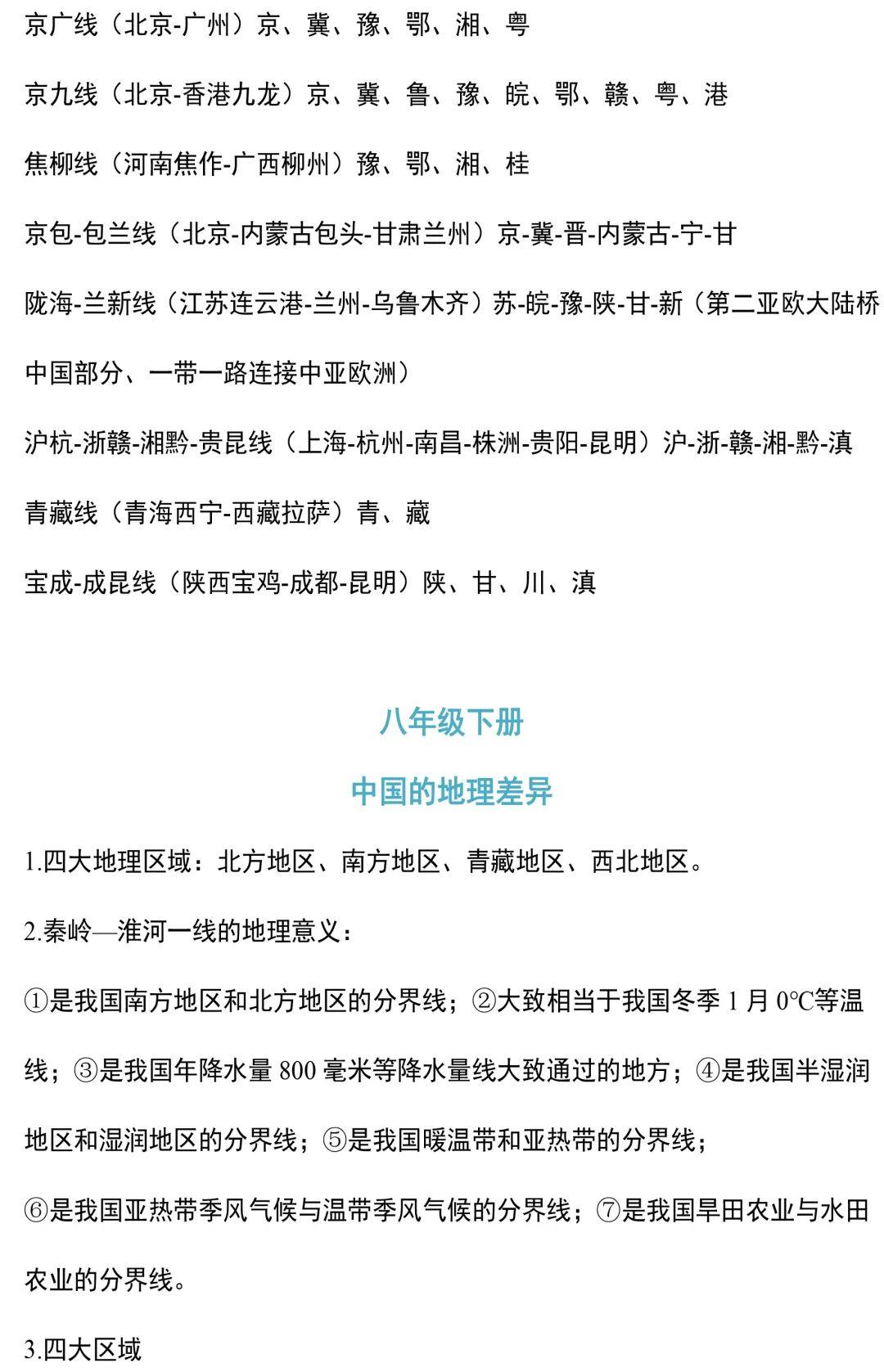 京广线（北京-广州）京、冀、豫、鄂、湘、粤

京九线（北京-香港九龙）京、冀、鲁、豫、皖、鄂、赣、粤、港

焦柳线（河南焦作-广西柳州）豫、鄂、湘、桂

京包-包兰线（北京-内蒙古包头-甘肃兰州）京-冀-晋-内蒙古-宁-甘

陇海-兰新线（江苏连云港-兰州-乌鲁木齐）苏-皖-豫-陕-甘-新（第二亚欧大陆桥中国部分、一带一路连接中亚欧洲）

沪杭-浙赣-湘黔-贵昆线（上海-杭州-南昌-株洲-贵阳-昆明）沪-浙-赣-湘-黔-滇

青藏线（青海西宁-西藏拉萨）青、藏

宝成-成昆线（陕西宝鸡-成都-昆明）陕、甘、川、滇

八年级下册

中国的地理差异

1.四大地理区域：北方地区、南方地区、青藏地区、西北地区。

2.秦岭—淮河一线的地理意义：

①是我国南方地区和北方地区的分界线；②大致相当于我国冬季 1 月 0℃等温线；③是我国年降水量 800 毫米等降水量线大致通过的地方；④是我国半湿润地区和湿润地区的分界线；⑤是我国暖温带和亚热带的分界线；

⑥是我国亚热带季风气候与温带季风气候的分界线；⑦是我国旱田农业与水田农业的分界线。

3.四大区域